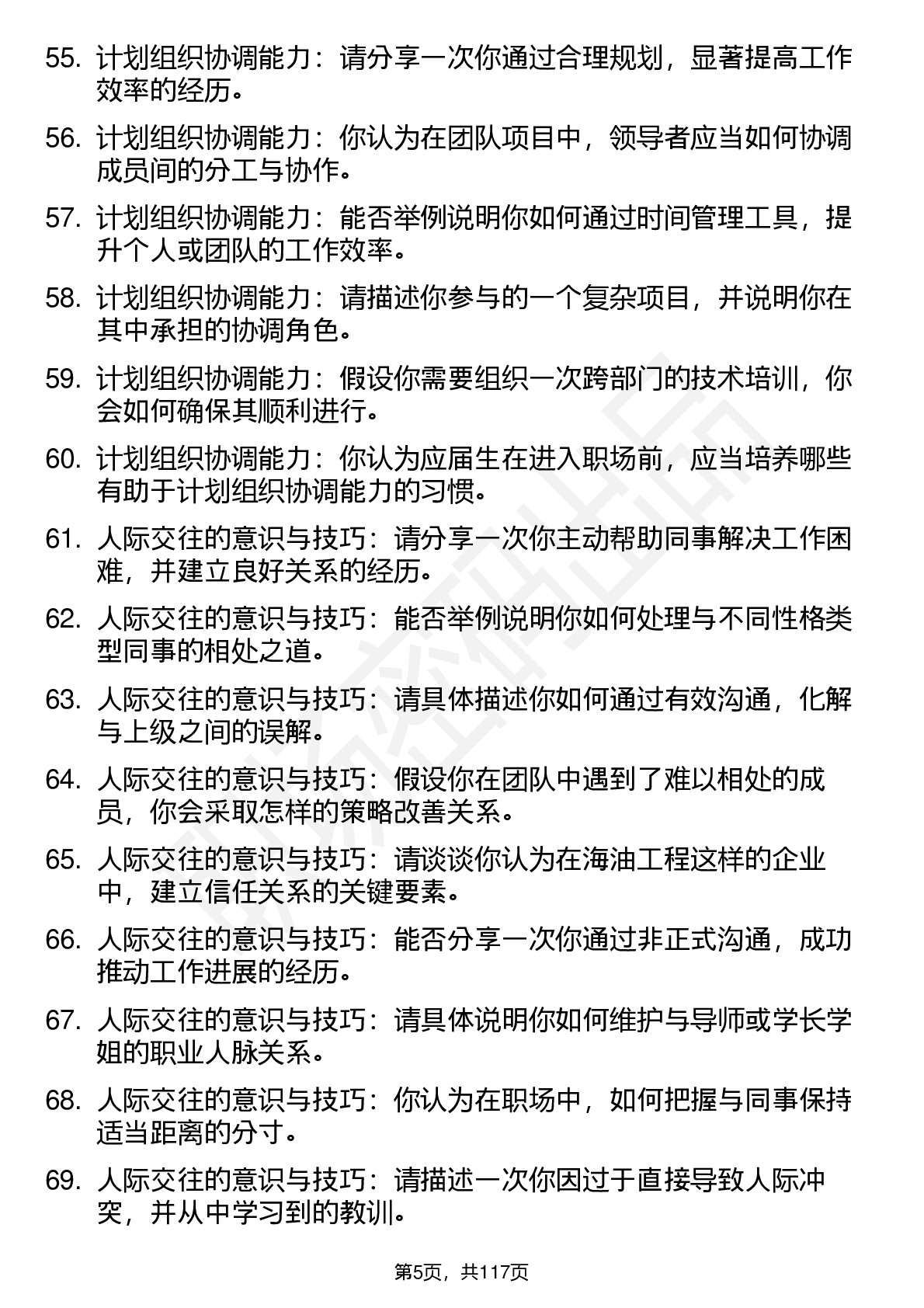 55. 计划组织协调能力：请分享一次你通过合理规划，显著提高工作效率的经历。

56. 计划组织协调能力：你认为在团队项目中，领导者应当如何协调成员间的分工与协作。

57. 计划组织协调能力：能否举例说明你如何通过时间管理工具，提升个人或团队的工作效率。

58. 计划组织协调能力：请描述你参与的一个复杂项目，并说明你在其中承担的协调角色。

59. 计划组织协调能力：假设你需要组织一次跨部门的技术培训，你会如何确保其顺利进行。

60. 计划组织协调能力：你认为应届生在进入职场前，应当培养哪些有助于计划组织协调能力的习惯。

61. 人际交往的意识与技巧：请分享一次你主动帮助同事解决工作困难，并建立良好关系的经历。

62. 人际交往的意识与技巧：能否举例说明你如何处理与不同性格类型同事的相处之道。

63. 人际交往的意识与技巧：请具体描述你如何通过有效沟通，化解与上级之间的误解。

64. 人际交往的意识与技巧：假设你在团队中遇到了难以相处的成员，你会采取怎样的策略改善关系。

65. 人际交往的意识与技巧：请谈谈你认为在海油工程这样的企业中，建立信任关系的关键要素。

66. 人际交往的意识与技巧：能否分享一次你通过非正式沟通，成功推动工作进展的经历。

67. 人际交往的意识与技巧：请具体说明你如何维护与导师或学长学姐的职业人脉关系。

68. 人际交往的意识与技巧：你认为在职场中，如何把握与同事保持适当距离的分寸。

69. 人际交往的意识与技巧：请描述一次你因过于直接导致人际冲突，并从中学习到的教训。

第5页，共117页